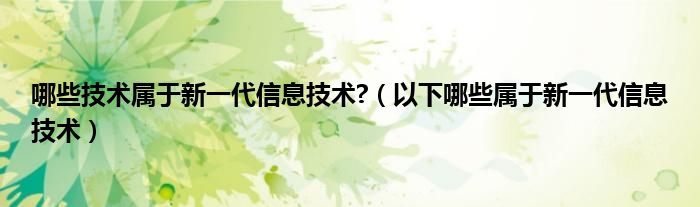 哪些技术属于新一代信息技术?（以下哪些属于新一代信息技术）